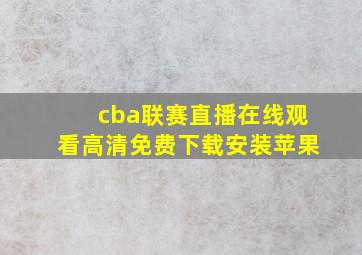 cba联赛直播在线观看高清免费下载安装苹果